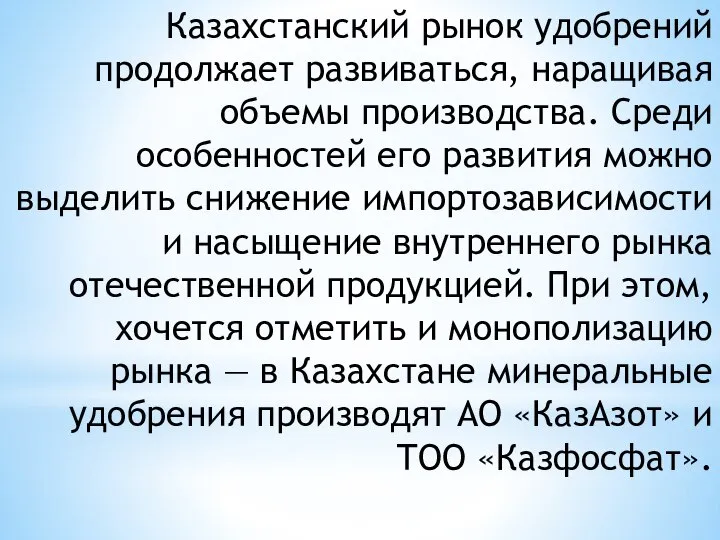 Казахстанский рынок удобрений продолжает развиваться, наращивая объемы производства. Среди особенностей его развития можно выделить снижение импортозависимости и насыщение внутреннего рынка отечественной продукцией. При этом, хочется отметить и монополизацию рынка — в Казахстане минеральные удобрения производят АО «КазАзот» и ТОО «Казфосфат».